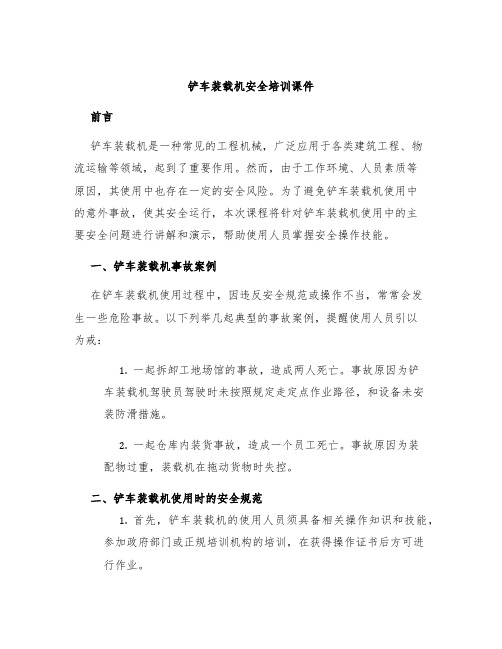 铲车装载机安全培训课件

前言

铲车装载机是一种常见的工程机械，广泛应用于各类建筑工程、物流运输等领域，起到了重要作用。然而，由于工作环境、人员素质等原因，其使用中也存在一定的安全风险。为了避免铲车装载机使用中的意外事故，使其安全运行，本次课程将针对铲车装载机使用中的主要安全问题进行讲解和演示，帮助使用人员掌握安全操作技能。

一、铲车装载机事故案例

在铲车装载机使用过程中，因违反安全规范或操作不当，常常会发生一些危险事故。以下列举几起典型的事故案例，提醒使用人员引以为戒：

1. 一起拆卸工地场馆的事故，造成两人死亡。事故原因为铲车装载机驾驶员驾驶时未按照规定走定点作业路径，和设备未安装防滑措施。

2. 一起仓库内装货事故，造成一个员工死亡。事故原因为装配物过重，装载机在拖动货物时失控。

二、铲车装载机使用时的安全规范

1. 首先，铲车装载机的使用人员须具备相关操作知识和技能，参加政府部门或正规培训机构的培训，在获得操作证书后方可进行作业。